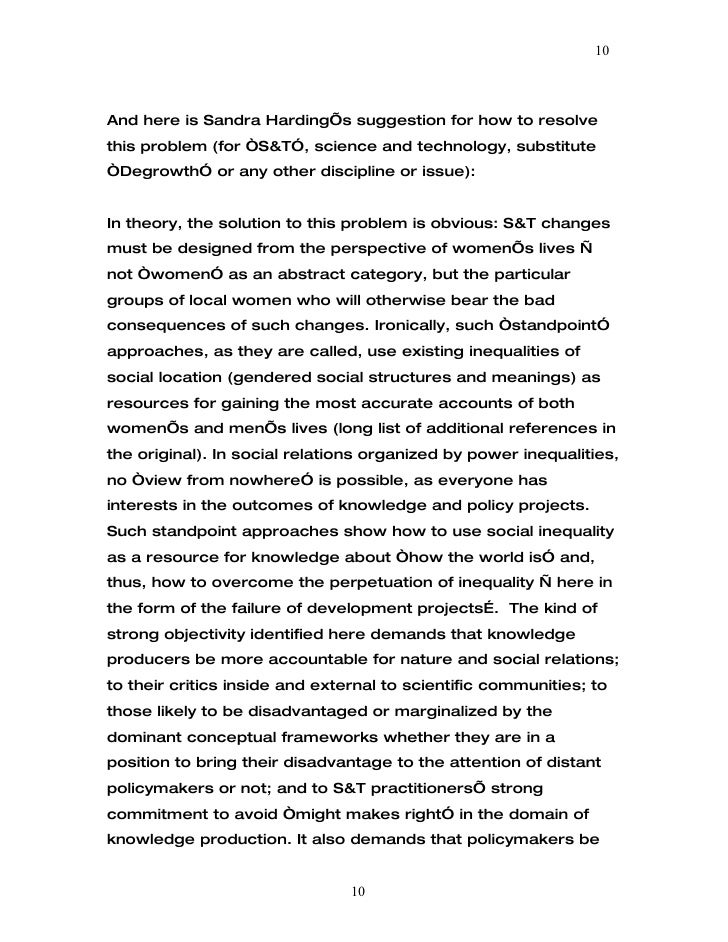 10

And here is Sandra HardingÕs suggestion for how to resolve this problem (for ÒS&TÓ, science and technology, substitute ÒDegrowthÓ or any other discipline or issue):

In theory, the solution to this problem is obvious: S&T changes must be designed from the perspective of womenÕs lives Ñ not ÒwomenÓ as an abstract category, but the particular groups of local women who will otherwise bear the bad consequences of such changes. Ironically, such ÒstandpointÓ approaches, as they are called, use existing inequalities of social location (gendered social structures and meanings) as resources for gaining the most accurate accounts of both womenÕs and menÕs lives (long list of additional references in the original). In social relations organized by power inequalities, no Òview from nowhereÓ is possible, as everyone has interests in the outcomes of knowledge and policy projects. Such standpoint approaches show how to use social inequality as a resource for knowledge about Òhow the world isÓ and, thus, how to overcome the perpetuation of inequality Ñ here in the form of the failure of development projectsÉ. The kind of strong objectivity identified here demands that knowledge producers be more accountable for nature and social relations; to their critics inside and external to scientific communities; to those likely to be disadvantaged or marginalized by the dominant conceptual frameworks whether they are in a position to bring their disadvantage to the attention of distant policymakers or not; and to S&T practitionersÕ strong commitment to avoid Òmight makes rightÓ in the domain of knowledge production. It also demands that policymakers be

10